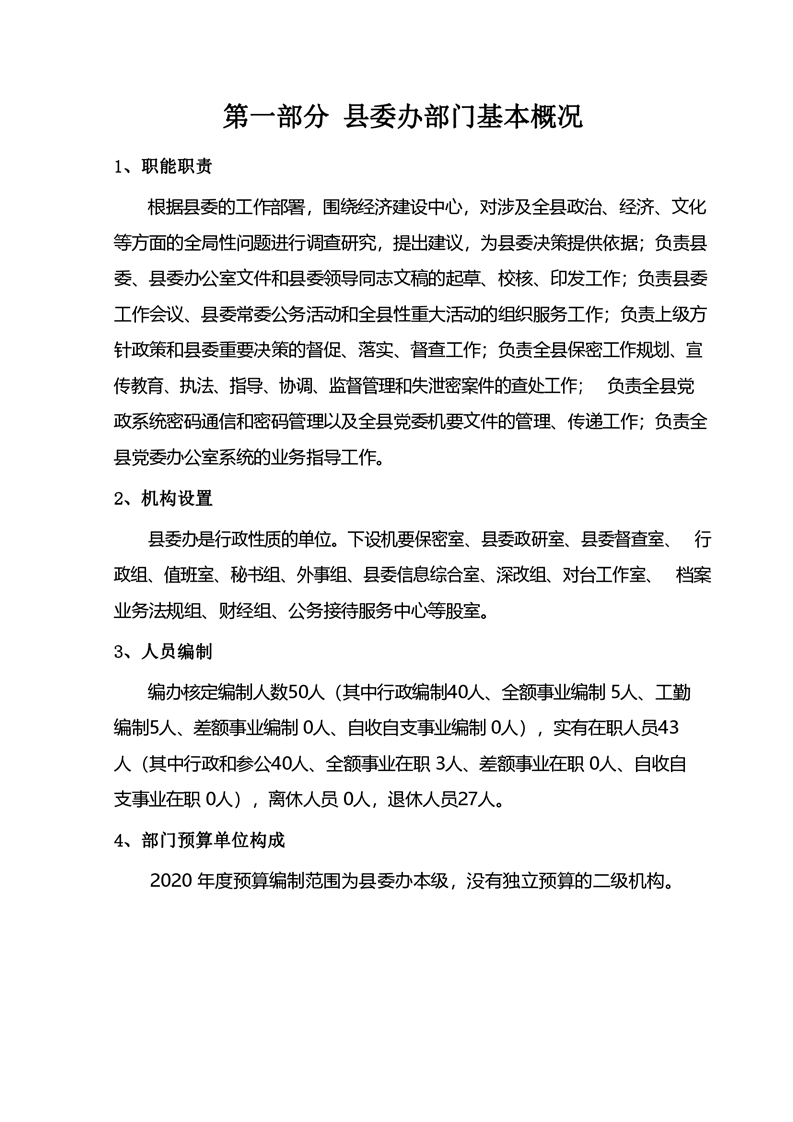 第一部分 县委办部门基本概况

1、职能职责

根据县委的工作部署，围绕经济建设中心，对涉及全县政治、经济、文化等方面的全局性问题进行调查研究，提出建议，为县委决策提供依据；负责县委、县委办公室文件和县委领导同志文稿的起草、校核、印发工作；负责县委工作会议、县委常委公务活动和全县性重大活动的组织服务工作；负责上级方针政策和县委重要决策的督促、落实、督查工作；负责全县保密工作规划、宣传教育、执法、指导、协调、监督管理和失泄密案件的查处工作； 负责全县党政系统密码通信和密码管理以及全县党委机要文件的管理、传递工作；负责全县党委办公室系统的业务指导工作。

2、机构设置

县委办是行政性质的单位。下设机要保密室、县委政研室、县委督查室、 行政组、值班室、秘书组、外事组、县委信息综合室、深改组、对台工作室、 档案业务法规组、财经组、公务接待服务中心等股室。

3、人员编制

编办核定编制人数50人（其中行政编制40人、全额事业编制 5人、工勤编制5人、差额事业编制 0人、自收自支事业编制 0人），实有在职人员43人（其中行政和参公40人、全额事业在职 3人、差额事业在职 0人、自收自支事业在职 0人），离休人员 0人，退休人员27人。

4、部门预算单位构成

2020 年度预算编制范围为县委办本级，没有独立预算的二级机构。